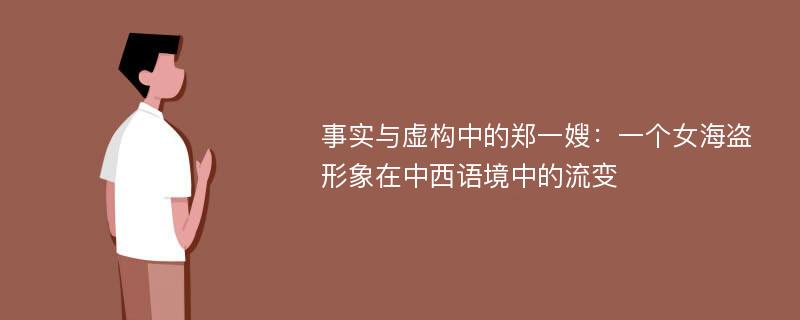 事实与虚构中的郑一嫂：一个女海盗形象在中西语境中的流变